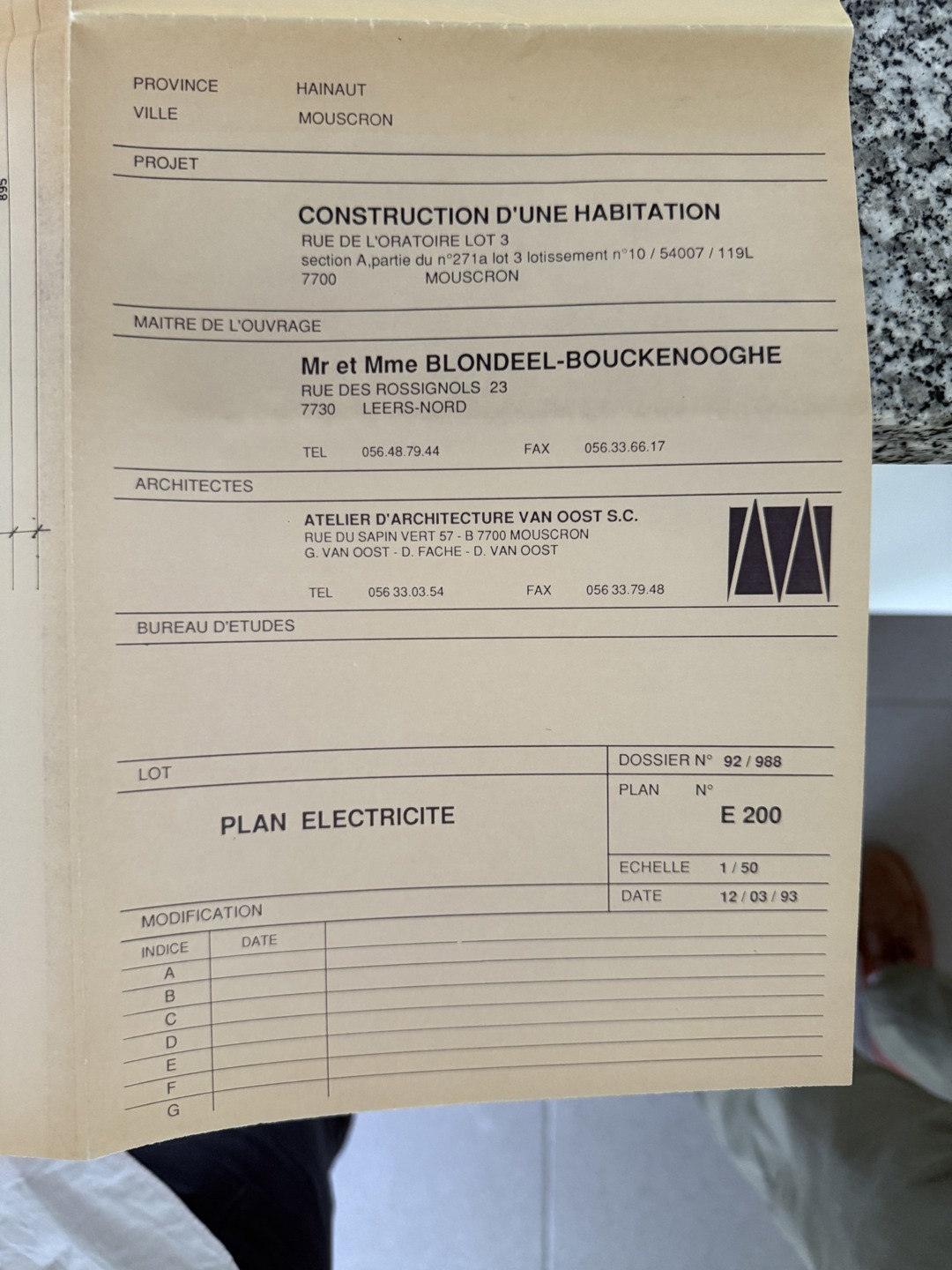 895

PROVINCE HAINAUT
VILLE MOUSCRON

PROJET

CONSTRUCTION D'UNE HABITATION
RUE DE L'ORATOIRE LOT 3
section A,partie du n°271a lot 3 lotissement n°10 / 54007 / 119L
7700 MOUSCRON

MAITRE DE L'OUVRAGE

Mr et Mme BLONDEEL-BOUCKENOOGHE
RUE DES ROSSIGNOLS 23
7730 LEERS-NORD

TEL 056.48.79.44 FAX 056.33.66.17

ARCHITECTES

ATELIER D'ARCHITECTURE VAN OOST S.C.
RUE DU SAPIN VERT 57 - B 7700 MOUSCRON
G. VAN OOST - D. FACHE - D. VAN OOST

TEL 056 33.03.54 FAX 056 33.79.48

BUREAU D'ETUDES

LOT

PLAN ELECTRICITE

DOSSIER N° 92 / 988
PLAN N°
E 200
ECHELLE 1 / 50
DATE 12 / 03 / 93

MODIFICATION

| INDICE | DATE | |
|---|---|---|
| A | | |
| B | | |
| C | | |
| D | | |
| E | | |
| F | | |
| G | | |